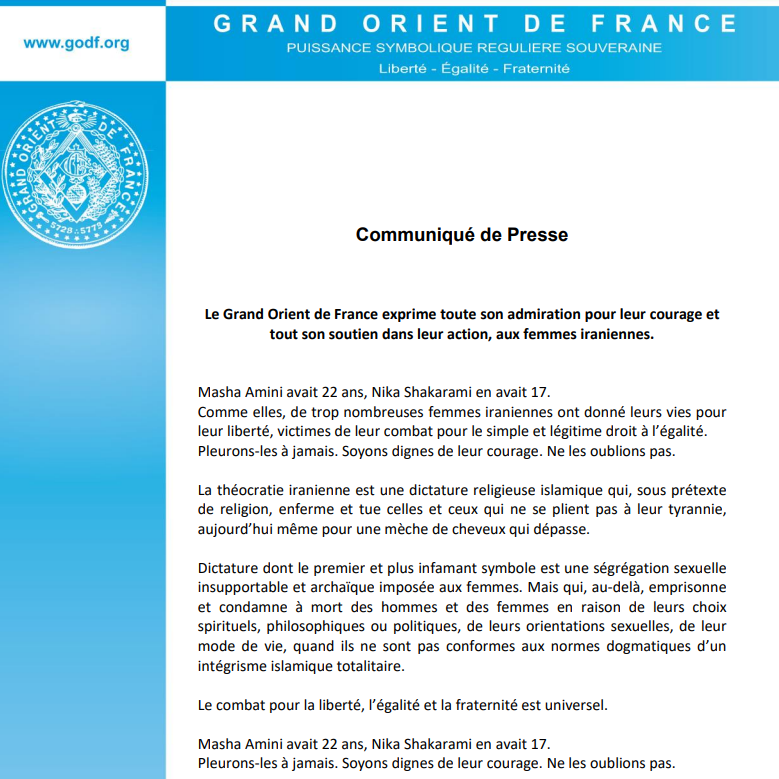 www.godf.org

GRAND ORIENT DE FRANCE
PUISSANCE SYMBOLIQUE REGULIERE SOUVERAINE
Liberté - Égalité - Fraternité

GRAND ORIENT DE FRANCE
5728 . 5773

Communiqué de Presse

Le Grand Orient de France exprime toute son admiration pour leur courage et tout son soutien dans leur action, aux femmes iraniennes.

Masha Amini avait 22 ans, Nika Shakarami en avait 17.
Comme elles, de trop nombreuses femmes iraniennes ont donné leurs vies pour leur liberté, victimes de leur combat pour le simple et légitime droit à l'égalité. Pleurons-les à jamais. Soyons dignes de leur courage. Ne les oublions pas.

La théocratie iranienne est une dictature religieuse islamique qui, sous prétexte de religion, enferme et tue celles et ceux qui ne se plient pas à leur tyrannie, aujourd'hui même pour une mèche de cheveux qui dépasse.

Dictature dont le premier et plus infamant symbole est une ségrégation sexuelle insupportable et archaïque imposée aux femmes. Mais qui, au-delà, emprisonne et condamne à mort des hommes et des femmes en raison de leurs choix spirituels, philosophiques ou politiques, de leurs orientations sexuelles, de leur mode de vie, quand ils ne sont pas conformes aux normes dogmatiques d'un intégrisme islamique totalitaire.

Le combat pour la liberté, l'égalité et la fraternité est universel.

Masha Amini avait 22 ans, Nika Shakarami en avait 17.
Pleurons-les à jamais. Soyons dignes de leur courage. Ne les oublions pas.